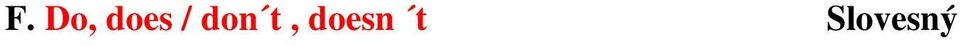 F. Do, does / don´t , doesn ´t Slovesný